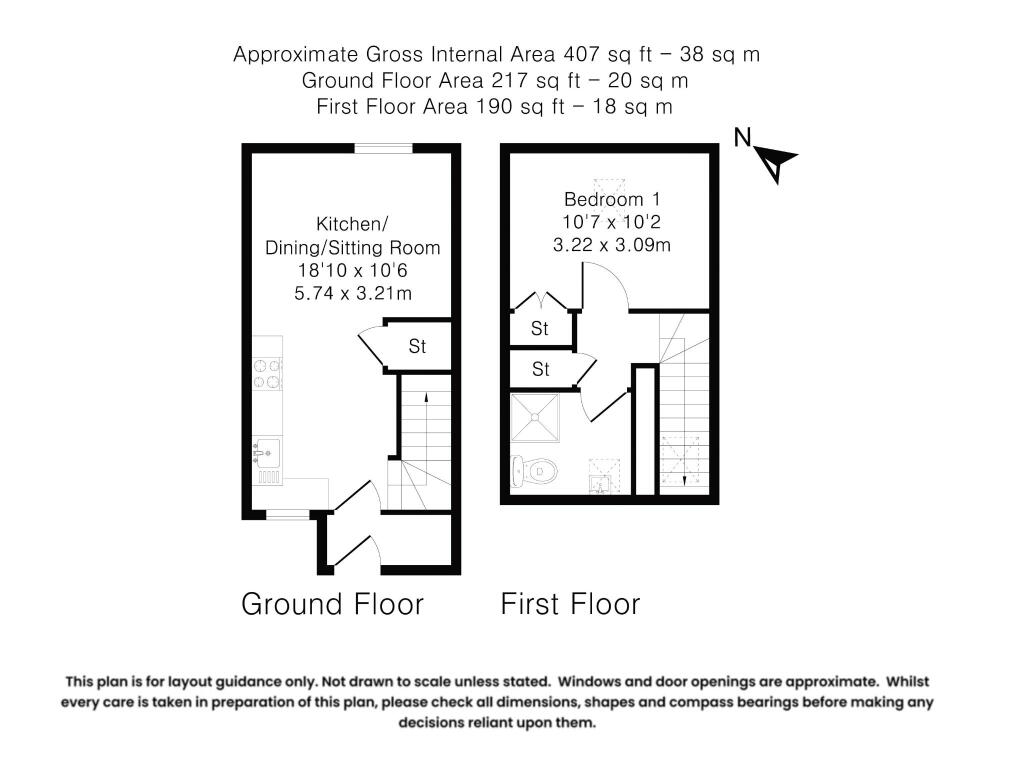 Approximate Gross Internal Area 407 sq ft – 38 sq m
Ground Floor Area 217 sq ft – 20 sq m
First Floor Area 190 sq ft – 18 sq m

N

Kitchen/
Dining/Sitting Room
18'10 x 10'6
5.74 x 3.21m

St

Bedroom 1
10'7 x 10'2
3.22 x 3.09m

St

St

Ground Floor

First Floor

This plan is for layout guidance only. Not drawn to scale unless stated. Windows and door openings are approximate. Whilst every care is taken in preparation of this plan, please check all dimensions, shapes and compass bearings before making any decisions reliant upon them.